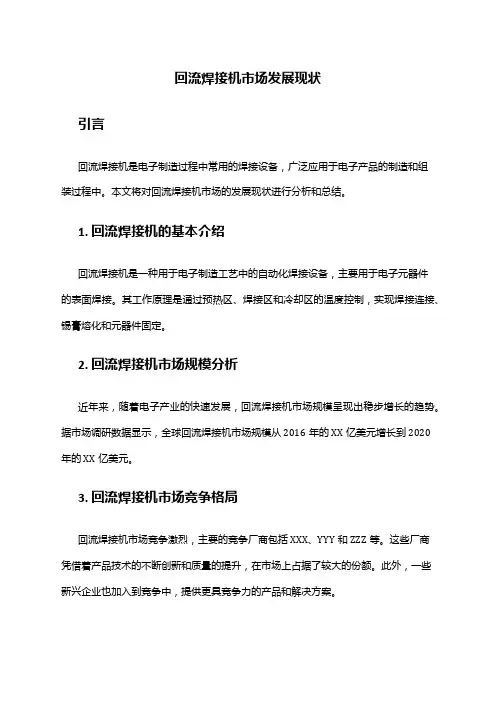 回流焊接机市场发展现状

引言

回流焊接机是电子制造过程中常用的焊接设备，广泛应用于电子产品的制造和组装过程中。本文将对回流焊接机市场的发展现状进行分析和总结。

1. 回流焊接机的基本介绍

回流焊接机是一种用于电子制造工艺中的自动化焊接设备，主要用于电子元器件的表面焊接。其工作原理是通过预热区、焊接区和冷却区的温度控制，实现焊接连接、锡膏熔化和元器件固定。

2. 回流焊接机市场规模分析

近年来，随着电子产业的快速发展，回流焊接机市场规模呈现出稳步增长的趋势。据市场调研数据显示，全球回流焊接机市场规模从 2016 年的 XX 亿美元增长到 2020 年的 XX 亿美元。

3. 回流焊接机市场竞争格局

回流焊接机市场竞争激烈，主要的竞争厂商包括 XXX、YYY 和 ZZZ 等。这些厂商凭借着产品技术的不断创新和质量的提升，在市场上占据了较大的份额。此外，一些新兴企业也加入到竞争中，提供更具竞争力的产品和解决方案。